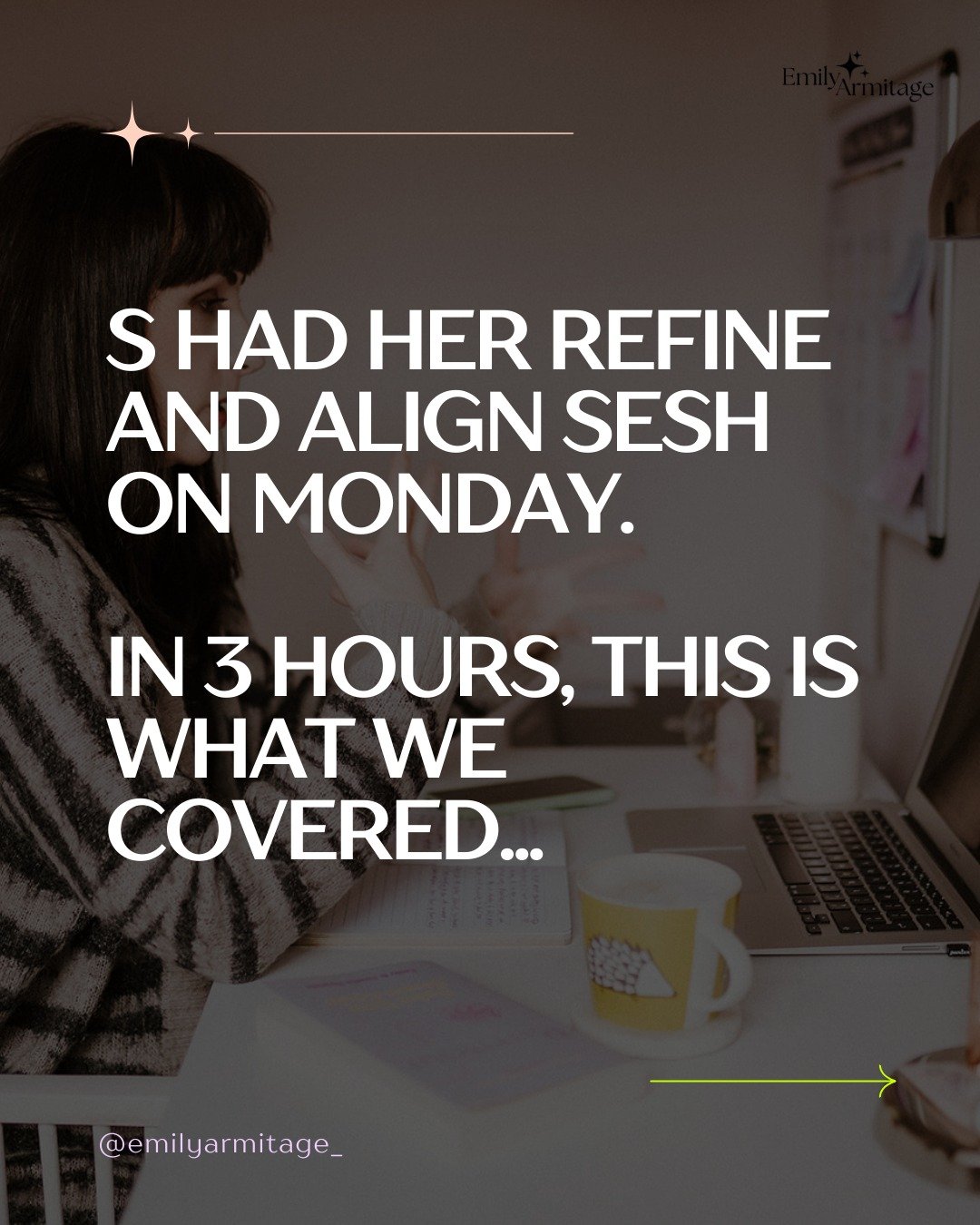 Emily Armitage

S HAD HER REFINE AND ALIGN SESH ON MONDAY.

IN 3 HOURS, THIS IS WHAT WE COVERED...

@emilyarmitage_